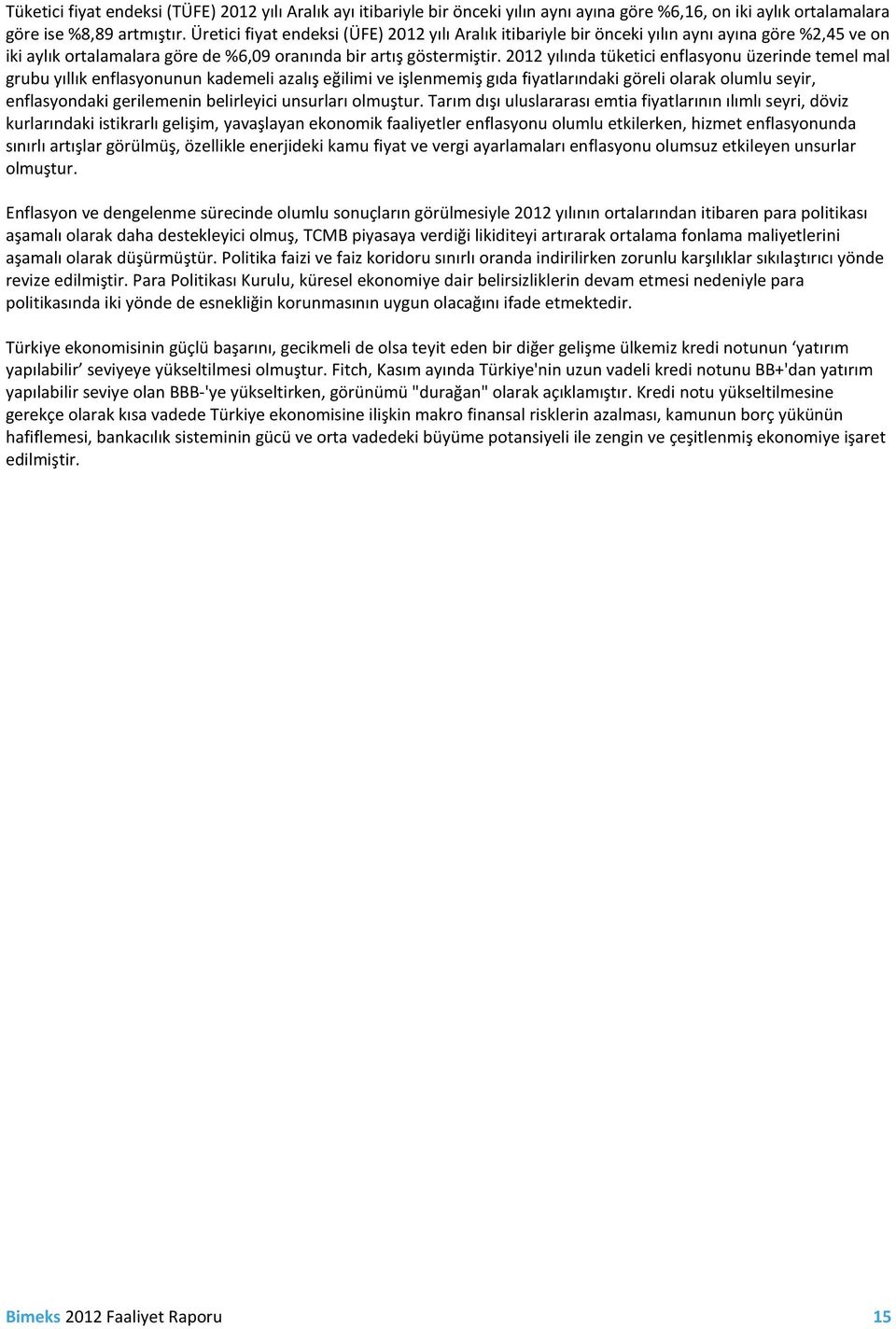 Tüketici fiyat endeksi (TÜFE) 2012 yılı Aralık ayı itibariyle bir önceki yılın aynı ayına göre %6,16, on iki aylık ortalamalara göre ise %8,89 artmıştır. Üretici fiyat endeksi (ÜFE) 2012 yılı Aralık itibariyle bir önceki yılın aynı ayına göre %2,45 ve on iki aylık ortalamalara göre de %6,09 oranında bir artış göstermiştir. 2012 yılında tüketici enflasyonu üzerinde temel mal grubu yıllık enflasyonunun kademeli azalış eğilimi ve işlenmemiş gıda fiyatlarındaki göreli olarak olumlu seyir, enflasyondaki gerilemenin belirleyici unsurları olmuştur. Tarım dışı uluslararası emtia fiyatlarının ılımlı seyri, döviz kurlarındaki istikrarlı gelişim, yavaşlayan ekonomik faaliyetler enflasyonu olumlu etkilerken, hizmet enflasyonunda sınırlı artışlar görülmüş, özellikle enerjideki kamu fiyat ve vergi ayarlamaları enflasyonu olumsuz etkileyen unsurlar olmuştur.

Enflasyon ve dengelenme sürecinde olumlu sonuçların görülmesiyle 2012 yılının ortalarından itibaren para politikası aşamalı olarak daha destekleyici olmuş, TCMB piyasaya verdiği likiditeyi artırarak ortalama fonlama maliyetlerini aşamalı olarak düşürmüştür. Politika faizi ve faiz koridoru sınırlı oranda indirilirken zorunlu karşılıklar sıkılaştırıcı yönde revize edilmiştir. Para Politikası Kurulu, küresel ekonomiye dair belirsizliklerin devam etmesi nedeniyle para politikasında iki yönde de esnekliğin korunmasının uygun olacağını ifade etmektedir.

Türkiye ekonomisinin güçlü başarını, gecikmeli de olsa teyit eden bir diğer gelişme ülkemiz kredi notunun ‘yatırım yapılabilir’ seviyeye yükseltilmesi olmuştur. Fitch, Kasım ayında Türkiye'nin uzun vadeli kredi notunu BB+'dan yatırım yapılabilir seviye olan BBB-'ye yükseltirken, görünümü "durağan" olarak açıklamıştır. Kredi notu yükseltilmesine gerekçe olarak kısa vadede Türkiye ekonomisine ilişkin makro finansal risklerin azalması, kamunun borç yükünün hafiflemesi, bankacılık sisteminin gücü ve orta vadedeki büyüme potansiyeli ile zengin ve çeşitlenmiş ekonomiye işaret edilmiştir.

Bimeks 2012 Faaliyet Raporu 15